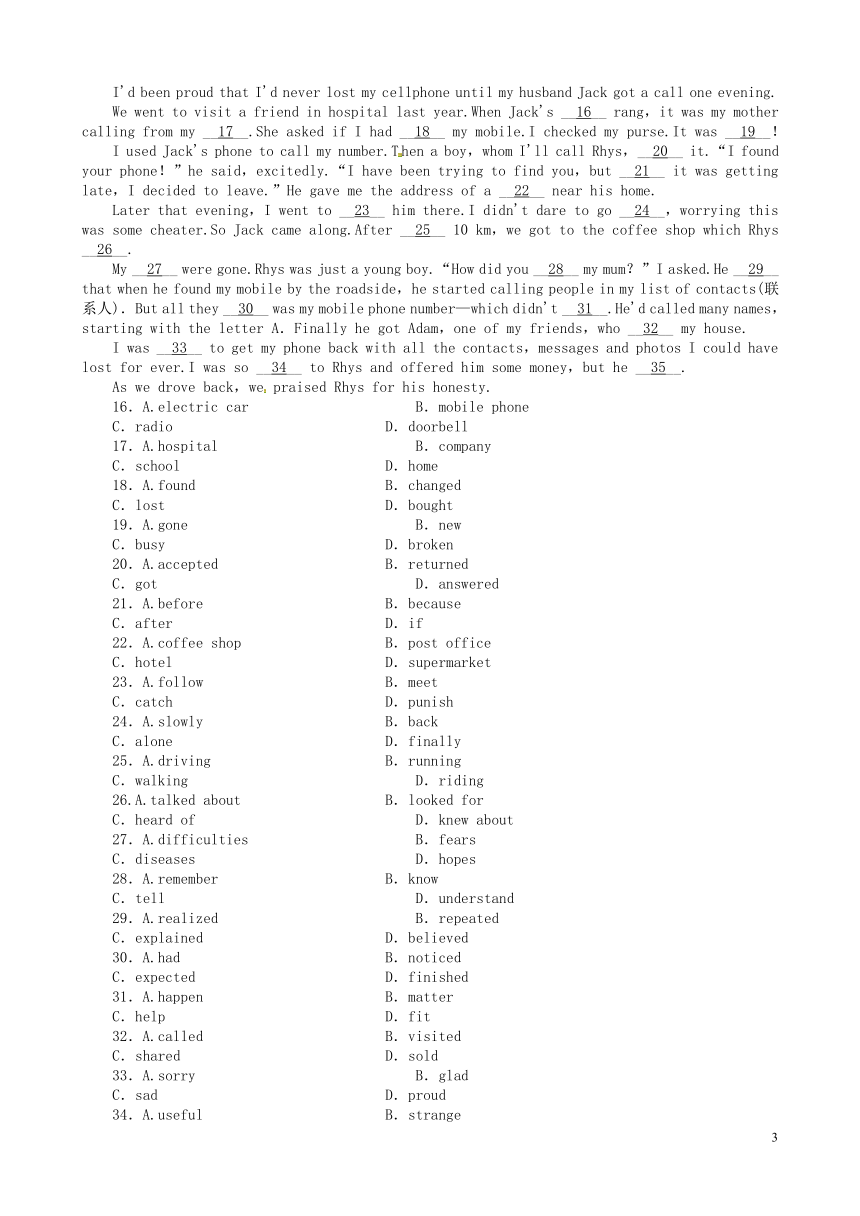 I'd been proud that I'd never lost my cellphone until my husband Jack got a call one evening.

We went to visit a friend in hospital last year. When Jack's __16__ rang, it was my mother calling from my __17__. She asked if I had __18__ my mobile. I checked my purse. It was __19__!

I used Jack's phone to call my number. Then a boy, whom I'll call Rhys, __20__ it. "I found your phone!" he said, excitedly. "I have been trying to find you, but __21__ it was getting late, I decided to leave." He gave me the address of a __22__ near his home.

Later that evening, I went to __23__ him there. I didn't dare to go __24__, worrying this was some cheater. So Jack came along. After __25__ 10 km, we got to the coffee shop which Rhys __26__.

My __27__ were gone. Rhys was just a young boy. "How did you __28__ my mum?" I asked. He __29__ that when he found my mobile by the roadside, he started calling people in my list of contacts(联系人). But all they __30__ was my mobile phone number—which didn't __31__. He'd called many names, starting with the letter A. Finally he got Adam, one of my friends, who __32__ my house.

I was __33__ to get my phone back with all the contacts, messages and photos I could have lost for ever. I was so __34__ to Rhys and offered him some money, but he __35__.

As we drove back, we praised Rhys for his honesty.

16. A. electric car B. mobile phone
C. radio D. doorbell
17. A. hospital B. company
C. school D. home
18. A. found B. changed
C. lost D. bought
19. A. gone B. new
C. busy D. broken
20. A. accepted B. returned
C. got D. answered
21. A. before B. because
C. after D. if
22. A. coffee shop B. post office
C. hotel D. supermarket
23. A. follow B. meet
C. catch D. punish
24. A. slowly B. back
C. alone D. finally
25. A. driving B. running
C. walking D. riding
26. A. talked about B. looked for
C. heard of D. knew about
27. A. difficulties B. fears
C. diseases D. hopes
28. A. remember B. know
C. tell D. understand
29. A. realized B. repeated
C. explained D. believed
30. A. had B. noticed
C. expected D. finished
31. A. happen B. matter
C. help D. fit
32. A. called B. visited
C. shared D. sold
33. A. sorry B. glad
C. sad D. proud
34. A. useful B. strange

3